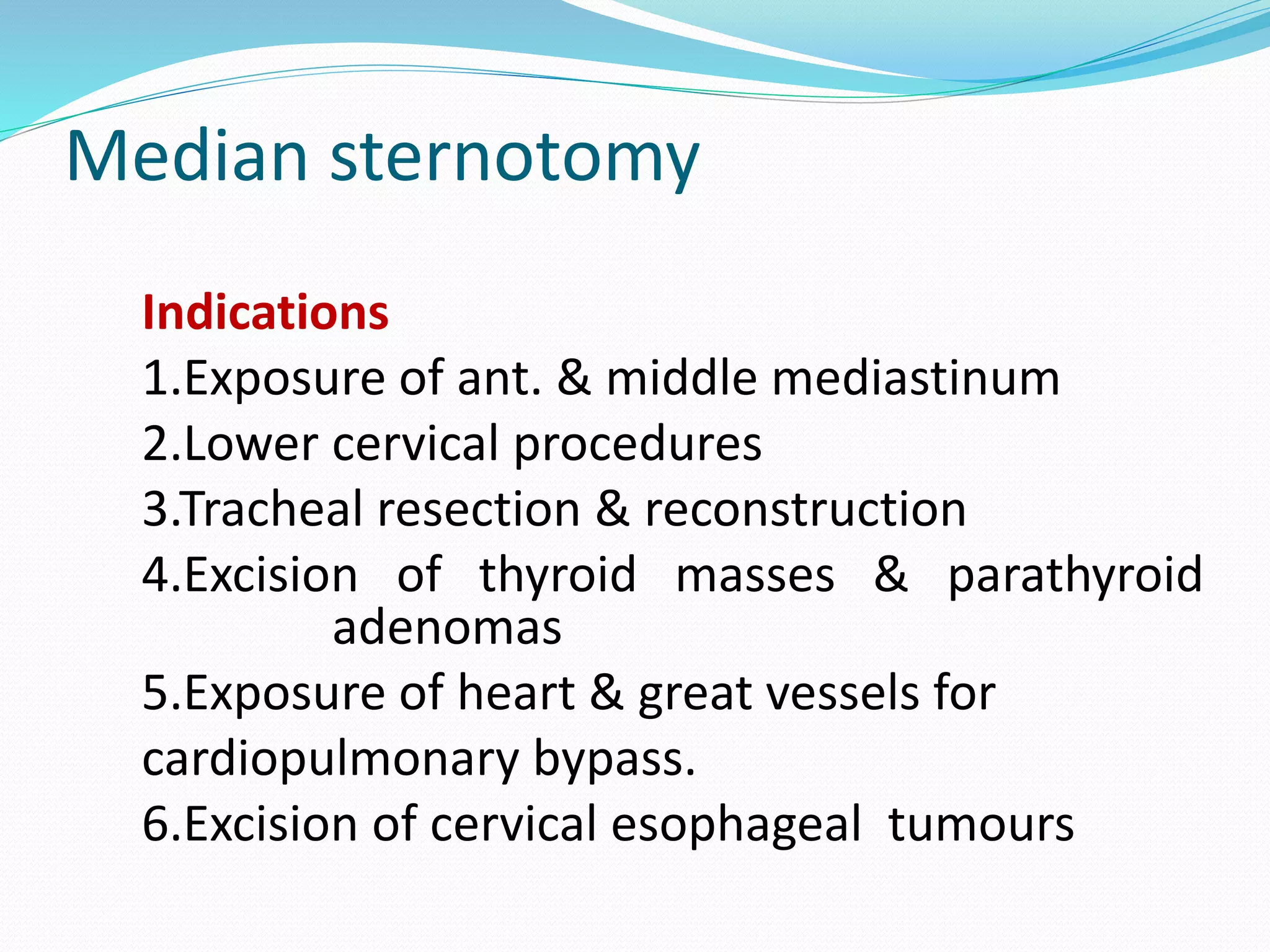 Median sternotomy

Indications
1.Exposure of ant. & middle mediastinum
2.Lower cervical procedures
3.Tracheal resection & reconstruction
4.Excision of thyroid masses & parathyroid adenomas
5.Exposure of heart & great vessels for cardiopulmonary bypass.
6.Excision of cervical esophageal tumours